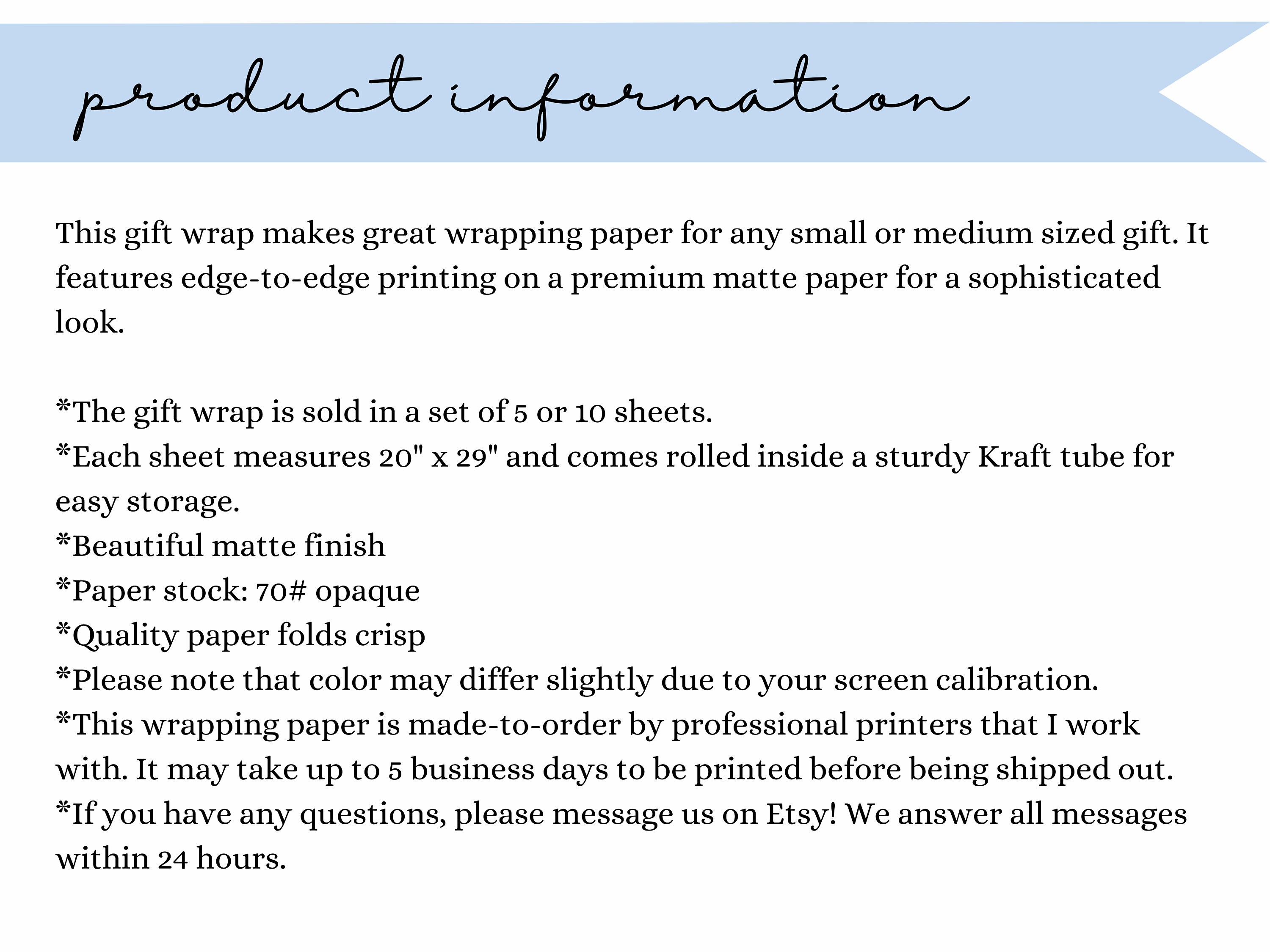 product information

This gift wrap makes great wrapping paper for any small or medium sized gift. It features edge-to-edge printing on a premium matte paper for a sophisticated look.

*The gift wrap is sold in a set of 5 or 10 sheets.
*Each sheet measures 20" x 29" and comes rolled inside a sturdy Kraft tube for easy storage.
*Beautiful matte finish
*Paper stock: 70# opaque
*Quality paper folds crisp
*Please note that color may differ slightly due to your screen calibration.
*This wrapping paper is made-to-order by professional printers that I work with. It may take up to 5 business days to be printed before being shipped out.
*If you have any questions, please message us on Etsy! We answer all messages within 24 hours.